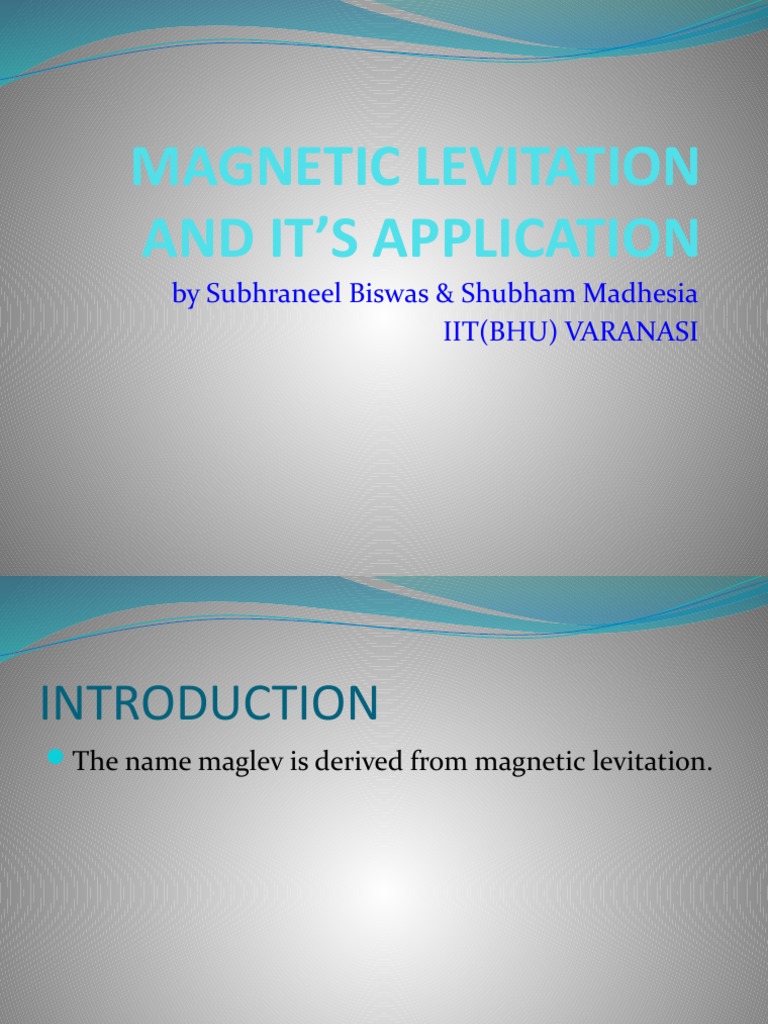 MAGNETIC LEVITATION AND IT'S APPLICATION

by Subhraneel Biswas & Shubham Madhesia
IIT(BHU) VARANASI

INTRODUCTION

The name maglev is derived from magnetic levitation.